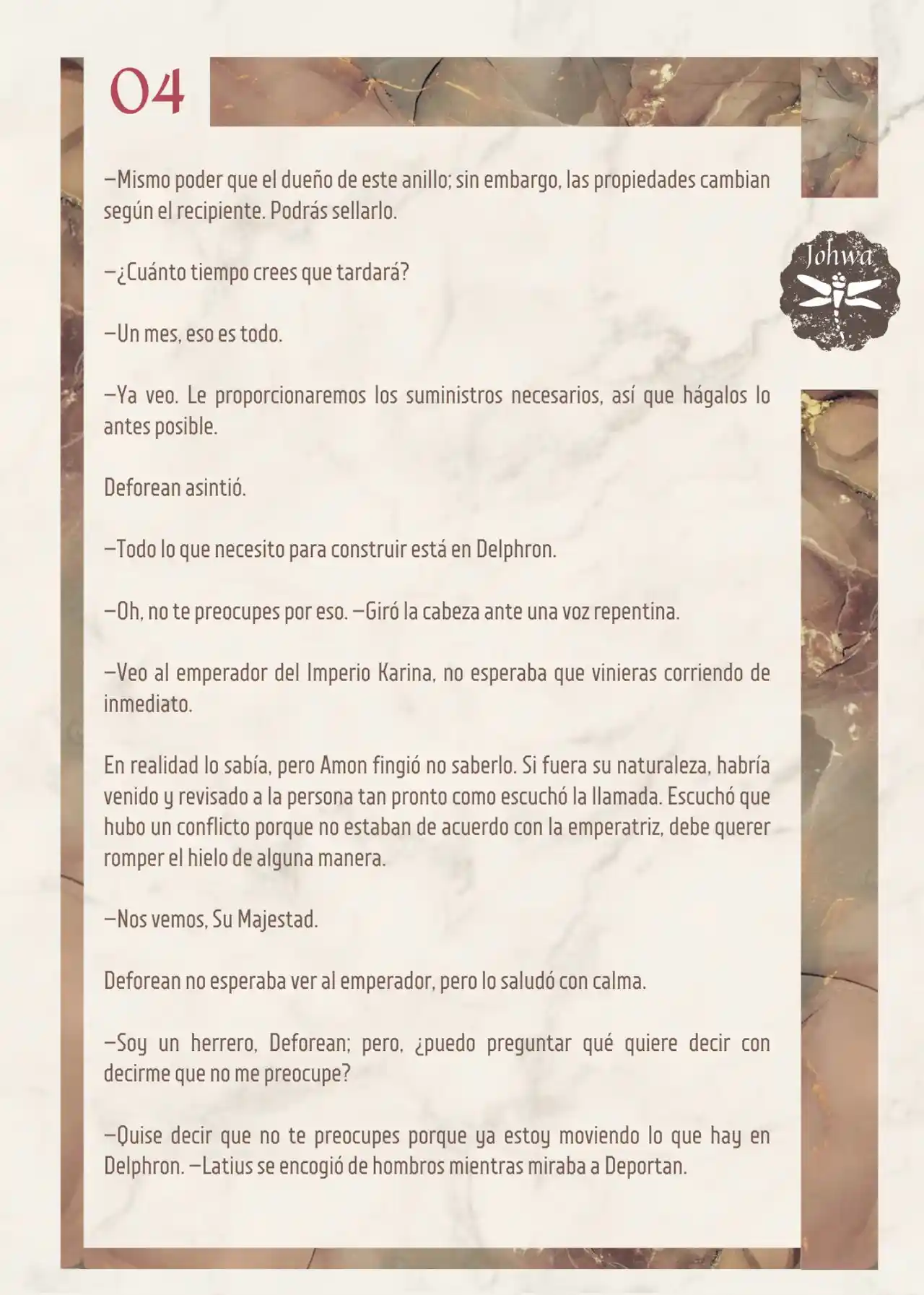 04

Johwa

—Mismo poder que el dueño de este anillo; sin embargo, las propiedades cambian según el recipiente. Podrás sellarlo.

—¿Cuánto tiempo crees que tardará?

—Un mes, eso es todo.

—Ya veo. Le proporcionaremos los suministros necesarios, así que hágalos lo antes posible.

Deforean asintió.

—Todo lo que necesito para construir está en Delphron.

—Oh, no te preocupes por eso. —Giró la cabeza ante una voz repentina.

—Veo al emperador del Imperio Karina, no esperaba que vinieras corriendo de inmediato.

En realidad lo sabía, pero Amon fingió no saberlo. Si fuera su naturaleza, habría venido y revisado a la persona tan pronto como escuchó la llamada. Escuchó que hubo un conflicto porque no estaban de acuerdo con la emperatriz, debe querer romper el hielo de alguna manera.

—Nos vemos, Su Majestad.

Deforean no esperaba ver al emperador, pero lo saludó con calma.

—Soy un herrero, Deforean; pero, ¿puedo preguntar qué quiere decir con decirme que no me preocupe?

—Quise decir que no te preocupes porque ya estoy moviendo lo que hay en Delphron. —Latius se encogió de hombros mientras miraba a Deportan.